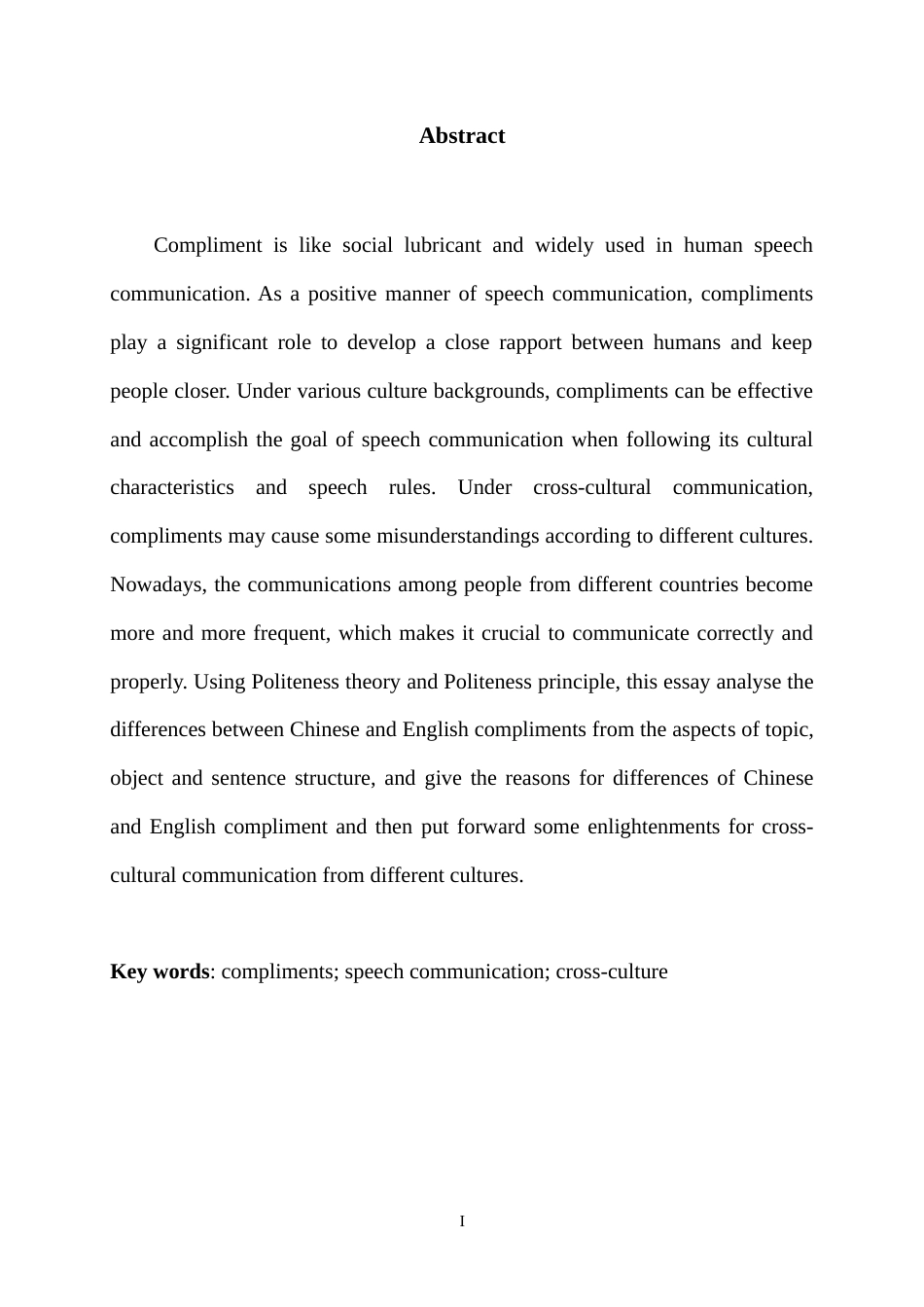 Abstract

Compliment is like social lubricant and widely used in human speech communication. As a positive manner of speech communication, compliments play a significant role to develop a close rapport between humans and keep people closer. Under various culture backgrounds, compliments can be effective and accomplish the goal of speech communication when following its cultural characteristics and speech rules. Under cross-cultural communication, compliments may cause some misunderstandings according to different cultures. Nowadays, the communications among people from different countries become more and more frequent, which makes it crucial to communicate correctly and properly. Using Politeness theory and Politeness principle, this essay analyse the differences between Chinese and English compliments from the aspects of topic, object and sentence structure, and give the reasons for differences of Chinese and English compliment and then put forward some enlightenments for cross-cultural communication from different cultures.

Key words: compliments; speech communication; cross-culture

I